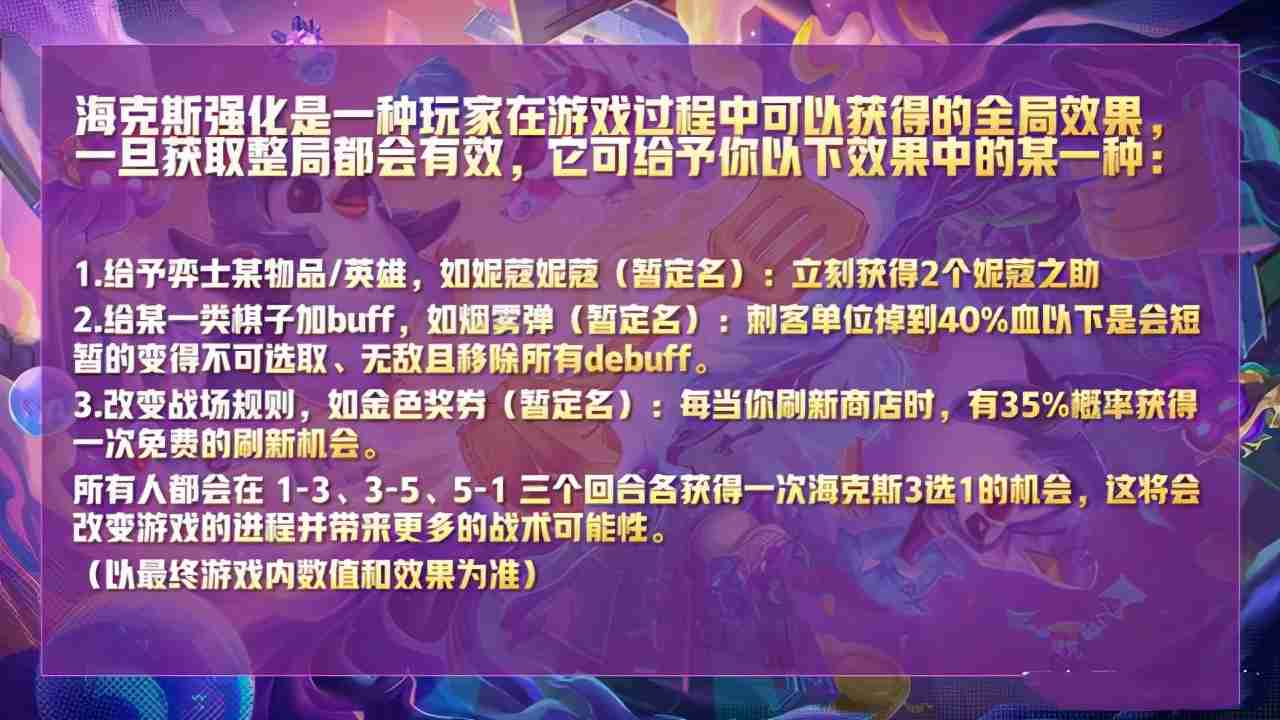 海克斯强化是一种玩家在游戏过程中可以获得的全局效果，一旦获取整局都会有效，它可给予你以下效果中的某一种：

1.给予弈士某物品/英雄，如妮蔻妮蔻（暂定名）：立刻获得2个妮蔻之助

2.给某一类棋子加buff，如烟雾弹（暂定名）：刺客单位掉到40%血以下是会短暂的变得不可选取、无敌且移除所有debuff。

3.改变战场规则，如金色奖券（暂定名）：每当你刷新商店时，有35%概率获得一次免费的刷新机会。

所有人都会在 1-3、3-5、5-1 三个回合各获得一次海克斯3选1的机会，这将会改变游戏的进程并带来更多的战术可能性。

（以最终游戏内数值和效果为准）